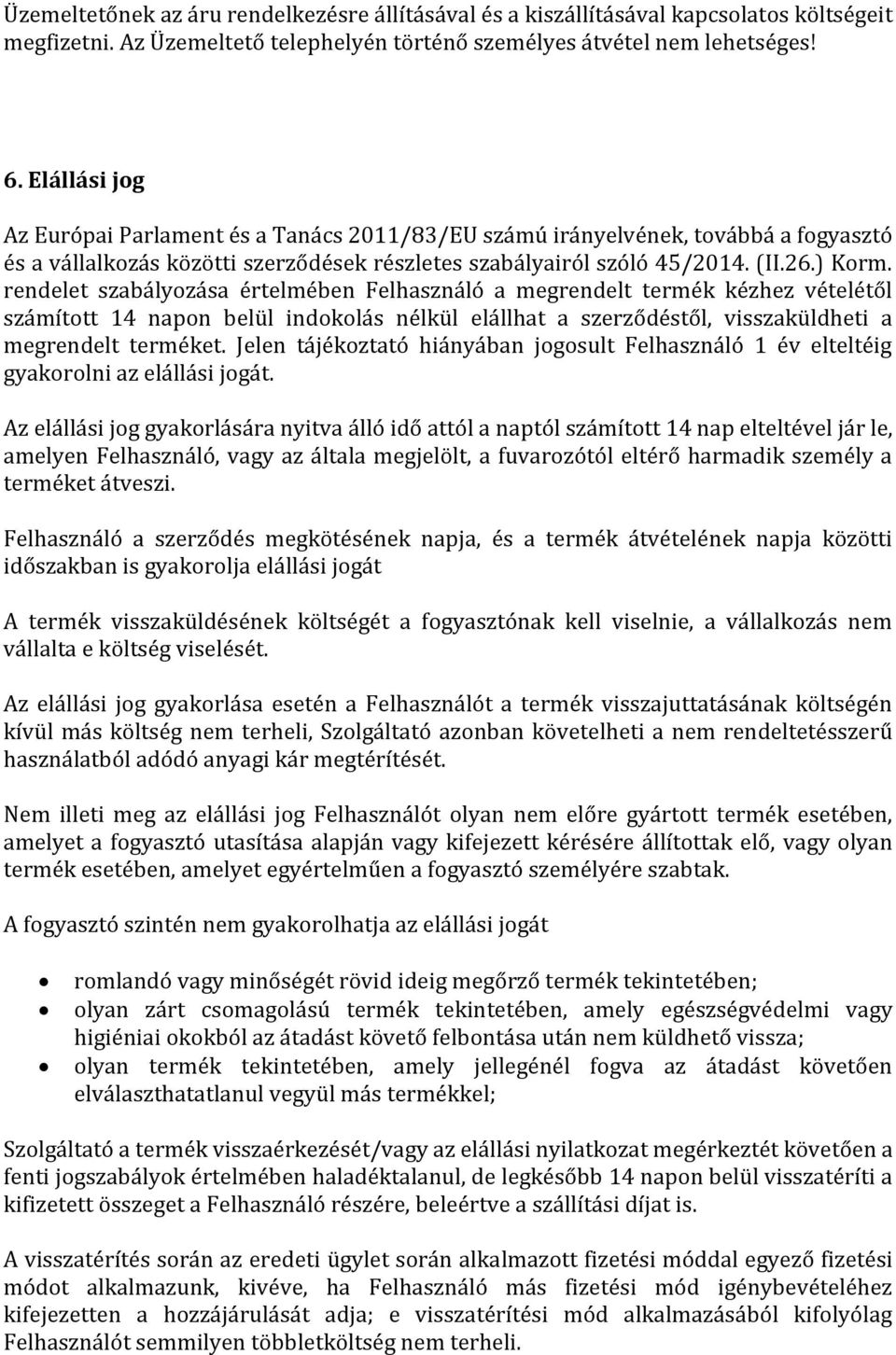 Üzemeltetőnek az áru rendelkezésre állításával és a kiszállításával kapcsolatos költségeit megfizetni. Az Üzemeltető telephelyén történő személyes átvétel nem lehetséges!

6. Elállási jog

Az Európai Parlament és a Tanács 2011/83/EU számú irányelvének, továbbá a fogyasztó és a vállalkozás közötti szerződések részletes szabályairól szóló 45/2014. (II.26.) Korm. rendelet szabályozása értelmében Felhasználó a megrendelt termék kézhez vételétől számított 14 napon belül indokolás nélkül elállhat a szerződéstől, visszaküldheti a megrendelt terméket. Jelen tájékoztató hiányában jogosult Felhasználó 1 év elteltéig gyakorolni az elállási jogát.

Az elállási jog gyakorlására nyitva álló idő attól a naptól számított 14 nap elteltével jár le, amelyen Felhasználó, vagy az általa megjelölt, a fuvarozótól eltérő harmadik személy a terméket átveszi.

Felhasználó a szerződés megkötésének napja, és a termék átvételének napja közötti időszakban is gyakorolja elállási jogát

A termék visszaküldésének költségét a fogyasztónak kell viselnie, a vállalkozás nem vállalta e költség viselését.

Az elállási jog gyakorlása esetén a Felhasználót a termék visszajuttatásának költségén kívül más költség nem terheli, Szolgáltató azonban követelheti a nem rendeltetésszerű használatból adódó anyagi kár megtérítését.

Nem illeti meg az elállási jog Felhasználót olyan nem előre gyártott termék esetében, amelyet a fogyasztó utasítása alapján vagy kifejezett kérésére állítottak elő, vagy olyan termék esetében, amelyet egyértelműen a fogyasztó személyére szabtak.

A fogyasztó szintén nem gyakorolhatja az elállási jogát

• romlandó vagy minőségét rövid ideig megőrző termék tekintetében;
• olyan zárt csomagolású termék tekintetében, amely egészségvédelmi vagy higiéniai okokból az átadást követő felbontása után nem küldhető vissza;
• olyan termék tekintetében, amely jellegénél fogva az átadást követően elválaszthatatlanul vegyül más termékkel;

Szolgáltató a termék visszaérkezését/vagy az elállási nyilatkozat megérkeztét követően a fenti jogszabályok értelmében haladéktalanul, de legkésőbb 14 napon belül visszatéríti a kifizetett összeget a Felhasználó részére, beleértve a szállítási díjat is.

A visszatérítés során az eredeti ügylet során alkalmazott fizetési móddal egyező fizetési módot alkalmazunk, kivéve, ha Felhasználó más fizetési mód igénybevételéhez kifejezetten a hozzájárulását adja; e visszatérítési mód alkalmazásából kifolyólag Felhasználót semmilyen többletköltség nem terheli.